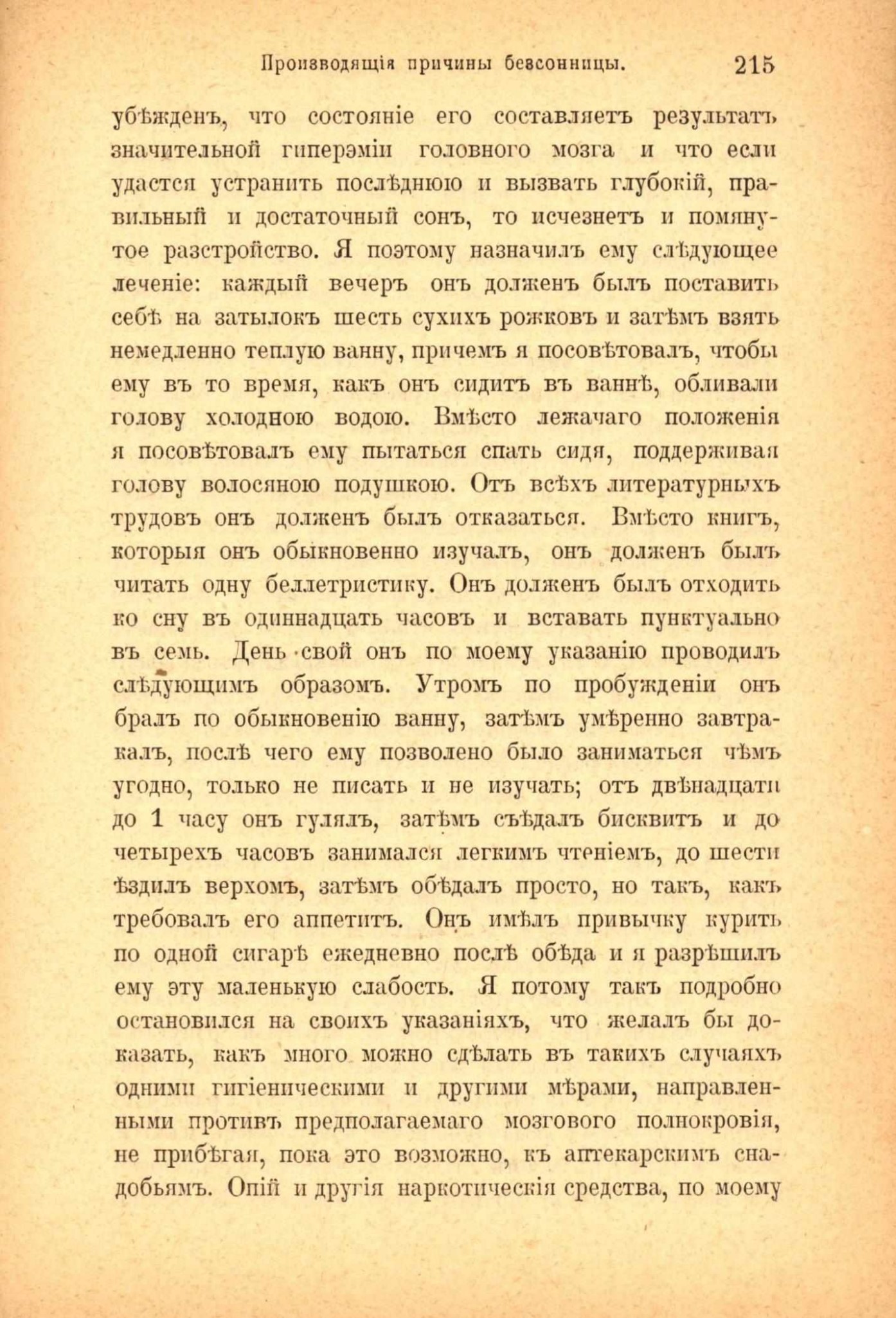 Производящія причины безсонницы. 215

убѣжденъ, что состояніе его составляетъ результатъ значительной гиперэміи головного мозга и что если удастся устранить послѣднюю и вызвать глубокій, правильный и достаточный сонъ, то исчезнетъ и помянутое разстройство. Я поэтому назначилъ ему слѣдующее леченіе: каждый вечеръ онъ долженъ былъ поставить себѣ на затылокъ шесть сухихъ рожковъ и затѣмъ взять немедленно теплую ванну, причемъ я посовѣтовалъ, чтобы ему въ то время, какъ онъ сидитъ въ ваннѣ, обливали голову холодною водою. Вмѣсто лежачаго положенія я посовѣтовалъ ему пытаться спать сидя, поддерживая голову волосяною подушкою. Отъ всѣхъ литературныхъ трудовъ онъ долженъ былъ отказаться. Вмѣсто книгъ, которыя онъ обыкновенно изучалъ, онъ долженъ былъ читать одну беллетристику. Онъ долженъ былъ отходить ко сну въ одиннадцать часовъ и вставать пунктуально въ семь. День свой онъ по моему указанію проводилъ слѣдующимъ образомъ. Утромъ по пробужденіи онъ бралъ по обыкновенію ванну, затѣмъ умѣренно завтракалъ, послѣ чего ему позволено было заниматься чѣмъ угодно, только не писать и не изучать; отъ двѣнадцати до 1 часу онъ гулялъ, затѣмъ съѣдалъ бисквитъ и до четырехъ часовъ занимался легкимъ чтеніемъ, до шести ѣздилъ верхомъ, затѣмъ обѣдалъ просто, но такъ, какъ требовалъ его аппетитъ. Онъ имѣлъ привычку курить по одной сигарѣ ежедневно послѣ обѣда и я разрѣшилъ ему эту маленькую слабость. Я потому такъ подробно остановился на своихъ указаніяхъ, что желалъ бы доказать, какъ много можно сдѣлать въ такихъ случаяхъ одними гигіеническими и другими мѣрами, направленными противъ предполагаемаго мозгового полнокровія, не прибѣгая, пока это возможно, къ аптекарскимъ снадобьямъ. Опій и другія наркотическія средства, по моему